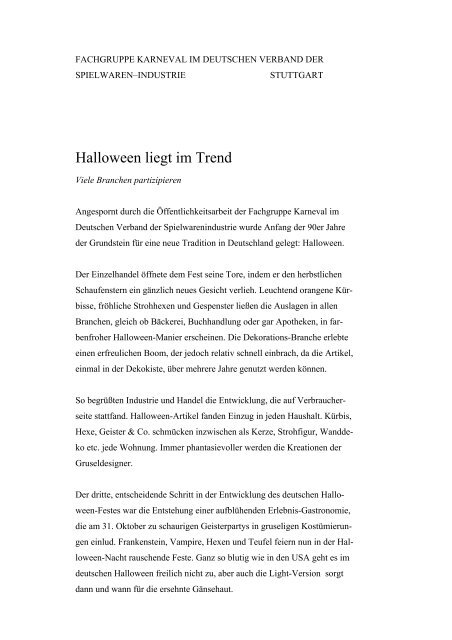 FACHGRUPPE KARNEVAL IM DEUTSCHEN VERBAND DER SPIELWAREN–INDUSTRIE STUTTGART

Halloween liegt im Trend

Viele Branchen partizipieren

Angespornt durch die Öffentlichkeitsarbeit der Fachgruppe Karneval im Deutschen Verband der Spielwarenindustrie wurde Anfang der 90er Jahre der Grundstein für eine neue Tradition in Deutschland gelegt: Halloween.

Der Einzelhandel öffnete dem Fest seine Tore, indem er den herbstlichen Schaufenstern ein gänzlich neues Gesicht verlieh. Leuchtend orangene Kürbisse, fröhliche Strohhexen und Gespenster ließen die Auslagen in allen Branchen, gleich ob Bäckerei, Buchhandlung oder gar Apotheken, in farbenfroher Halloween-Manier erscheinen. Die Dekorations-Branche erlebte einen erfreulichen Boom, der jedoch relativ schnell einbrach, da die Artikel, einmal in der Dekokiste, über mehrere Jahre genutzt werden können.

So begrüßten Industrie und Handel die Entwicklung, die auf Verbraucherseite stattfand. Halloween-Artikel fanden Einzug in jeden Haushalt. Kürbis, Hexe, Geister & Co. schmücken inzwischen als Kerze, Strohfigur, Wanddeko etc. jede Wohnung. Immer phantasievoller werden die Kreationen der Gruseldesigner.

Der dritte, entscheidende Schritt in der Entwicklung des deutschen Halloween-Festes war die Entstehung einer aufblühenden Erlebnis-Gastronomie, die am 31. Oktober zu schaurigen Geisterpartys in gruseligen Kostümierungen einlud. Frankenstein, Vampire, Hexen und Teufel feiern nun in der Halloween-Nacht rauschende Feste. Ganz so blutig wie in den USA geht es im deutschen Halloween freilich nicht zu, aber auch die Light-Version sorgt dann und wann für die ersehnte Gänsehaut.